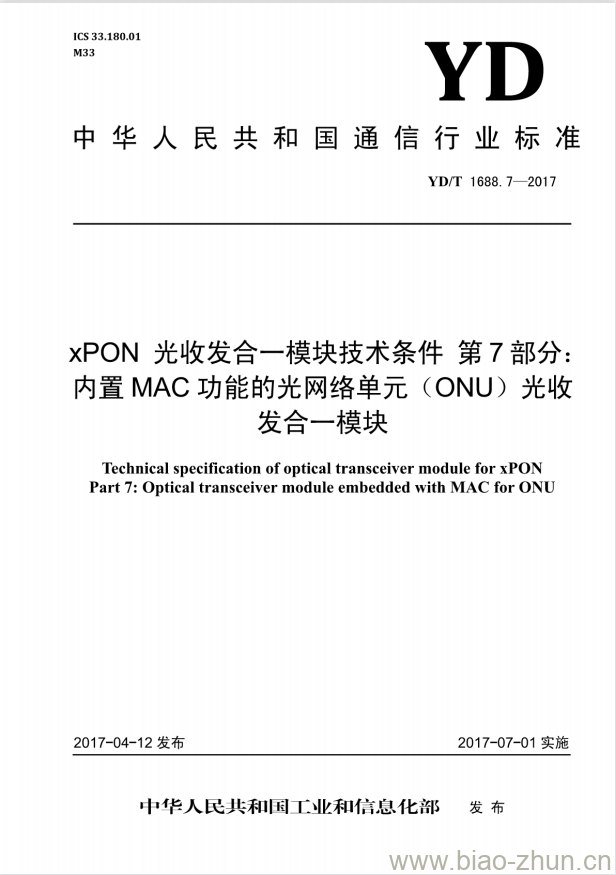 ICS 33.180.01
M33

YD

中华人民共和国通信行业标准

YD/T 1688.7—2017

xPON 光收发合一模块技术条件 第7部分：内置MAC功能的光网络单元（ONU）光收发合一模块

Technical specification of optical transceiver module for xPON
Part 7: Optical transceiver module embedded with MAC for ONU

2017-04-12 发布

2017-07-01 实施

中华人民共和国工业和信息化部 发布

www.biao-zhun.cn